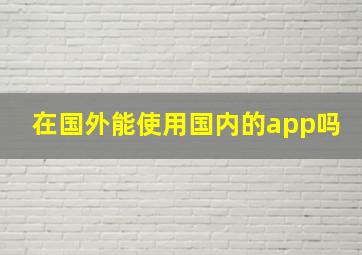 在国外能使用国内的app吗